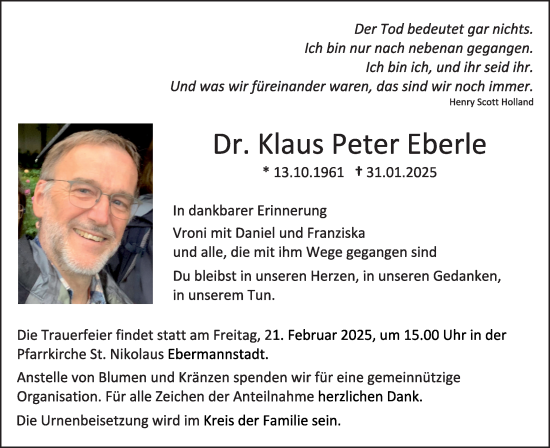 Der Tod bedeutet gar nichts.
Ich bin nur nach nebenan gegangen.
Ich bin ich, und ihr seid ihr.
Und was wir füreinander waren, das sind wir noch immer.
Henry Scott Holland

Dr. Klaus Peter Eberle
* 13.10.1961 † 31.01.2025

In dankbarer Erinnerung
Vroni mit Daniel und Franziska
und alle, die mit ihm Wege gegangen sind

Du bleibst in unseren Herzen, in unseren Gedanken, in unserem Tun.

Die Trauerfeier findet statt am Freitag, 21. Februar 2025, um 15.00 Uhr in der Pfarrkirche St. Nikolaus Ebermannstadt.

Anstelle von Blumen und Kränzen spenden wir für eine gemeinnützige Organisation. Für alle Zeichen der Anteilnahme herzlichen Dank.

Die Urnenbeisetzung wird im Kreis der Familie sein.